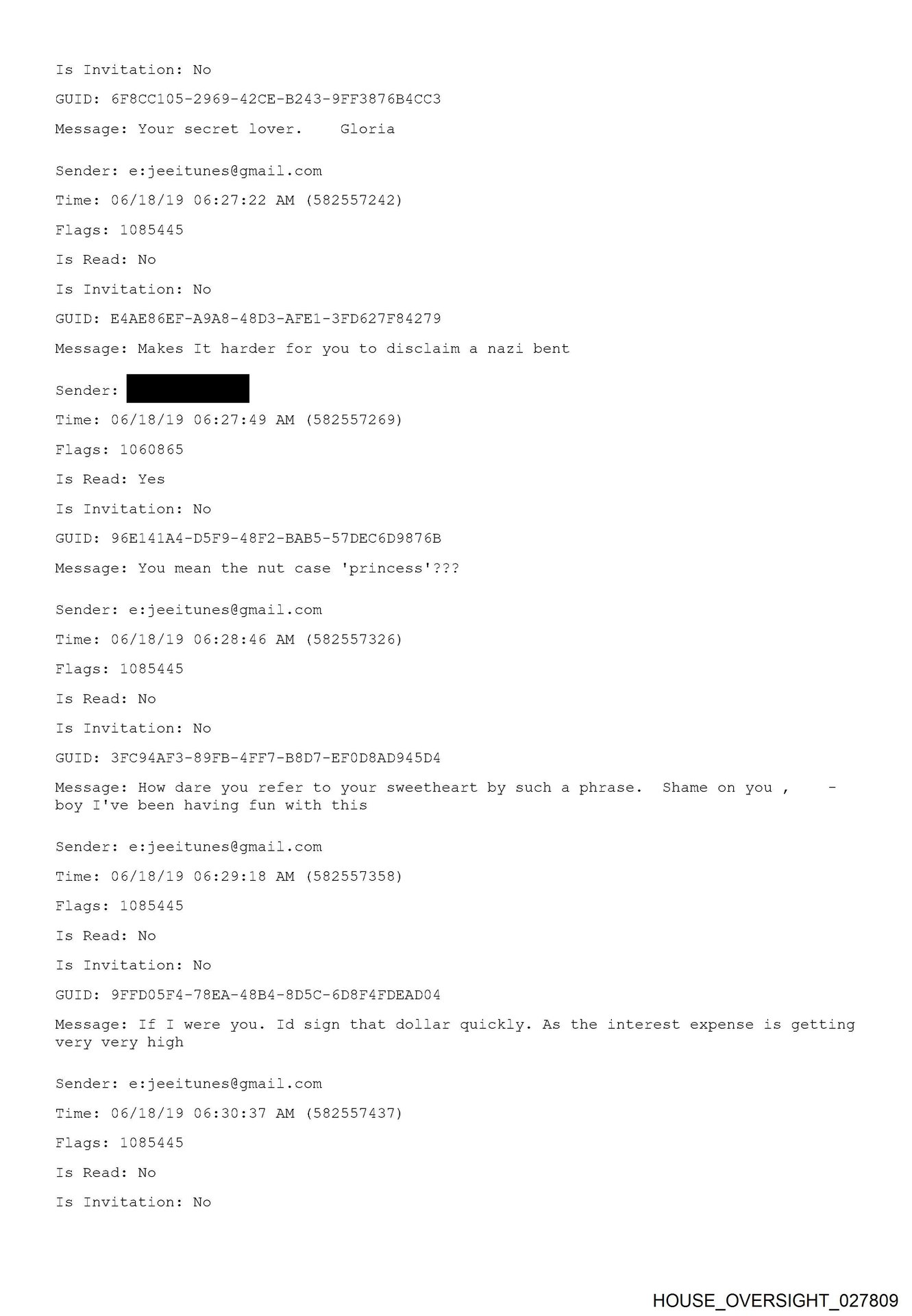 Is Invitation: No

GUID: 6F8CC105-2969-42CE-B243-9FF3876B4CC3

Message: Your secret lover.    Gloria

Sender: e:jeeitunes@gmail.com

Time: 06/18/19 06:27:22 AM (582557242)

Flags: 1085445

Is Read: No

Is Invitation: No

GUID: E4AE86EF-A9A8-48D3-AFE1-3FD627F84279

Message: Makes It harder for you to disclaim a nazi bent

Sender:

Time: 06/18/19 06:27:49 AM (582557269)

Flags: 1060865

Is Read: Yes

Is Invitation: No

GUID: 96E141A4-D5F9-48F2-BAB5-57DEC6D9876B

Message: You mean the nut case 'princess'???

Sender: e:jeeitunes@gmail.com

Time: 06/18/19 06:28:46 AM (582557326)

Flags: 1085445

Is Read: No

Is Invitation: No

GUID: 3FC94AF3-89FB-4FF7-B8D7-EF0D8AD945D4

Message: How dare you refer to your sweetheart by such a phrase.  Shame on you ,    - boy I've been having fun with this

Sender: e:jeeitunes@gmail.com

Time: 06/18/19 06:29:18 AM (582557358)

Flags: 1085445

Is Read: No

Is Invitation: No

GUID: 9FFD05F4-78EA-48B4-8D5C-6D8F4FDEAD04

Message: If I were you. Id sign that dollar quickly. As the interest expense is getting very very high

Sender: e:jeeitunes@gmail.com

Time: 06/18/19 06:30:37 AM (582557437)

Flags: 1085445

Is Read: No

Is Invitation: No

HOUSE_OVERSIGHT_027809